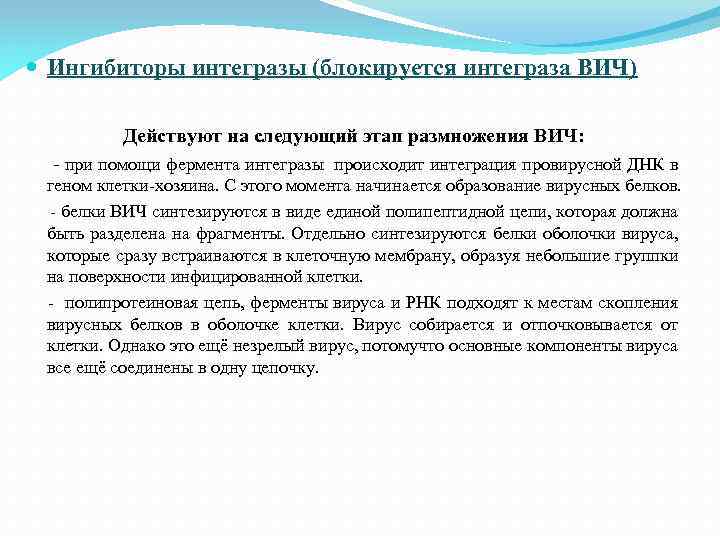 Ингибиторы интегразы (блокируется интеграза ВИЧ)

Действуют на следующий этап размножения ВИЧ:

- при помощи фермента интегразы происходит интеграция провирусной ДНК в геном клетки-хозяина. С этого момента начинается образование вирусных белков.

- белки ВИЧ синтезируются в виде единой полипептидной цепи, которая должна быть разделена на фрагменты. Отдельно синтезируются белки оболочки вируса, которые сразу встраиваются в клеточную мембрану, образуя небольшие группки на поверхности инфицированной клетки.

- полипротеиновая цепь, ферменты вируса и РНК подходят к местам скопления вирусных белков в оболочке клетки. Вирус собирается и отпочковывается от клетки. Однако это ещё незрелый вирус, потомучто основные компоненты вируса все ещё соединены в одну цепочку.